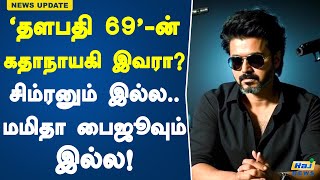 NEWS UPDATE

'தளபதி 69'-ன் கதாநாயகி இவரா? சிம்ரனும் இல்ல.. மமிதா பைஜூவும் இல்ல!

Raj NEWS